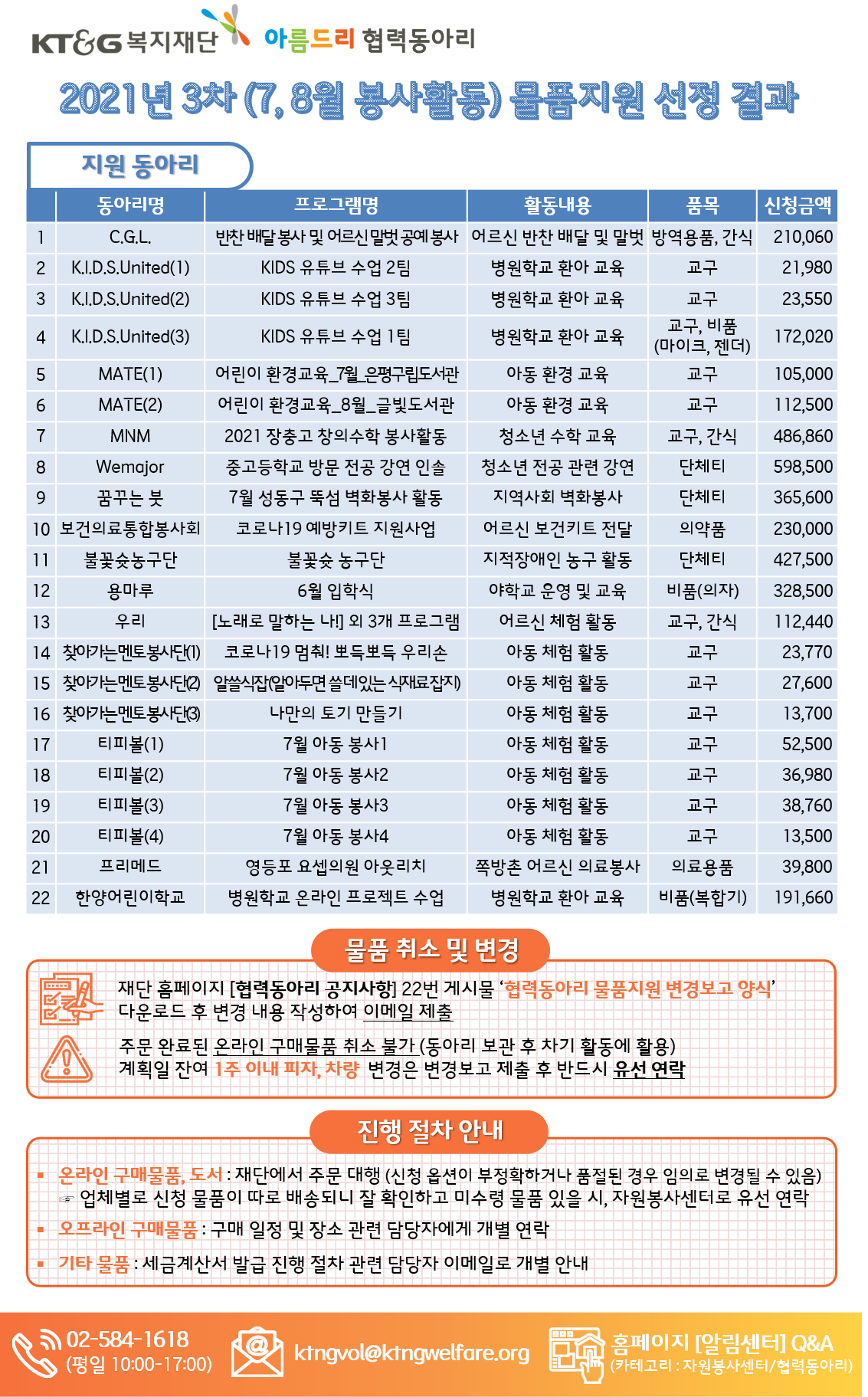 KT&G 복지재단 아름드리 협력동아리

2021년 3차 (7, 8월 봉사활동) 물품지원 선정 결과

지원 동아리

| | 동아리명 | 프로그램명 | 활동내용 | 품목 | 신청금액 |
|---|---|---|---|---|---|
| 1 | C.G.L. | 반찬 배달 봉사 및 어르신 말벗 공예 봉사 | 어르신 반찬 배달 및 말벗 | 방역용품, 간식 | 210,060 |
| 2 | K.I.D.S.United(1) | KIDS 유튜브 수업 2팀 | 병원학교 환아 교육 | 교구 | 21,980 |
| 3 | K.I.D.S.United(2) | KIDS 유튜브 수업 3팀 | 병원학교 환아 교육 | 교구 | 23,550 |
| 4 | K.I.D.S.United(3) | KIDS 유튜브 수업 1팀 | 병원학교 환아 교육 | 교구, 비품 (마이크, 젠더) | 172,020 |
| 5 | MATE(1) | 어린이 환경교육_7월_은평구립도서관 | 아동 환경 교육 | 교구 | 105,000 |
| 6 | MATE(2) | 어린이 환경교육_8월_글빛도서관 | 아동 환경 교육 | 교구 | 112,500 |
| 7 | MNM | 2021 장충고 창의수학 봉사활동 | 청소년 수학 교육 | 교구, 간식 | 486,860 |
| 8 | Wemajor | 중고등학교 방문 전공 강연 인솔 | 청소년 전공 관련 강연 | 단체티 | 598,500 |
| 9 | 꿈꾸는 붓 | 7월 성동구 뚝섬 벽화봉사 활동 | 지역사회 벽화봉사 | 단체티 | 365,600 |
| 10 | 보건의료통합봉사회 | 코로나19 예방키트 지원사업 | 어르신 보건키트 전달 | 의약품 | 230,000 |
| 11 | 불꽃슛농구단 | 불꽃슛 농구단 | 지적장애인 농구 활동 | 단체티 | 427,500 |
| 12 | 용마루 | 6월 입학식 | 야학교 운영 및 교육 | 비품(의자) | 328,500 |
| 13 | 우리 | [노래로 말하는 나!] 외 3개 프로그램 | 어르신 체험 활동 | 교구, 간식 | 112,440 |
| 14 | 찾아가는멘토봉사단(1) | 코로나19 멈춰! 뽀득뽀득 우리손 | 아동 체험 활동 | 교구 | 23,770 |
| 15 | 찾아가는멘토봉사단(2) | 알쓸식잡(알아두면 쓸데있는 식재료잡지) | 아동 체험 활동 | 교구 | 27,600 |
| 16 | 찾아가는멘토봉사단(3) | 나만의 토기 만들기 | 아동 체험 활동 | 교구 | 13,700 |
| 17 | 티피볼(1) | 7월 아동 봉사1 | 아동 체험 활동 | 교구 | 52,500 |
| 18 | 티피볼(2) | 7월 아동 봉사2 | 아동 체험 활동 | 교구 | 36,980 |
| 19 | 티피볼(3) | 7월 아동 봉사3 | 아동 체험 활동 | 교구 | 38,760 |
| 20 | 티피볼(4) | 7월 아동 봉사4 | 아동 체험 활동 | 교구 | 13,500 |
| 21 | 프리메드 | 영등포 요셉의원 아웃리치 | 쪽방촌 어르신 의료봉사 | 의료용품 | 39,800 |
| 22 | 한양어린이학교 | 병원학교 온라인 프로젝트 수업 | 병원학교 환아 교육 | 비품(복합기) | 191,660 |

물품 취소 및 변경

재단 홈페이지 [협력동아리 공지사항] 22번 게시물 '협력동아리 물품지원 변경보고 양식' 다운로드 후 변경 내용 작성하여 이메일 제출

주문 완료된 온라인 구매물품 취소 불가 (동아리 보관 후 차기 활동에 활용)
계획일 잔여 1주 이내 피자, 차량 변경은 변경보고 제출 후 반드시 유선 연락

진행 절차 안내

▪ 온라인 구매물품, 도서 : 재단에서 주문 대행 (신청 옵션이 부정확하거나 품절된 경우 임의로 변경될 수 있음)
☞ 업체별로 신청 물품이 따로 배송되니 잘 확인하고 미수령 물품 있을 시, 자원봉사센터로 유선 연락
▪ 오프라인 구매물품 : 구매 일정 및 장소 관련 담당자에게 개별 연락
▪ 기타 물품 : 세금계산서 발급 진행 절차 관련 담당자 이메일로 개별 안내

02-584-1618 (평일 10:00-17:00)
ktngvol@ktngwelfare.org
홈페이지 [알림센터] Q&A (카테고리 : 자원봉사센터/협력동아리)